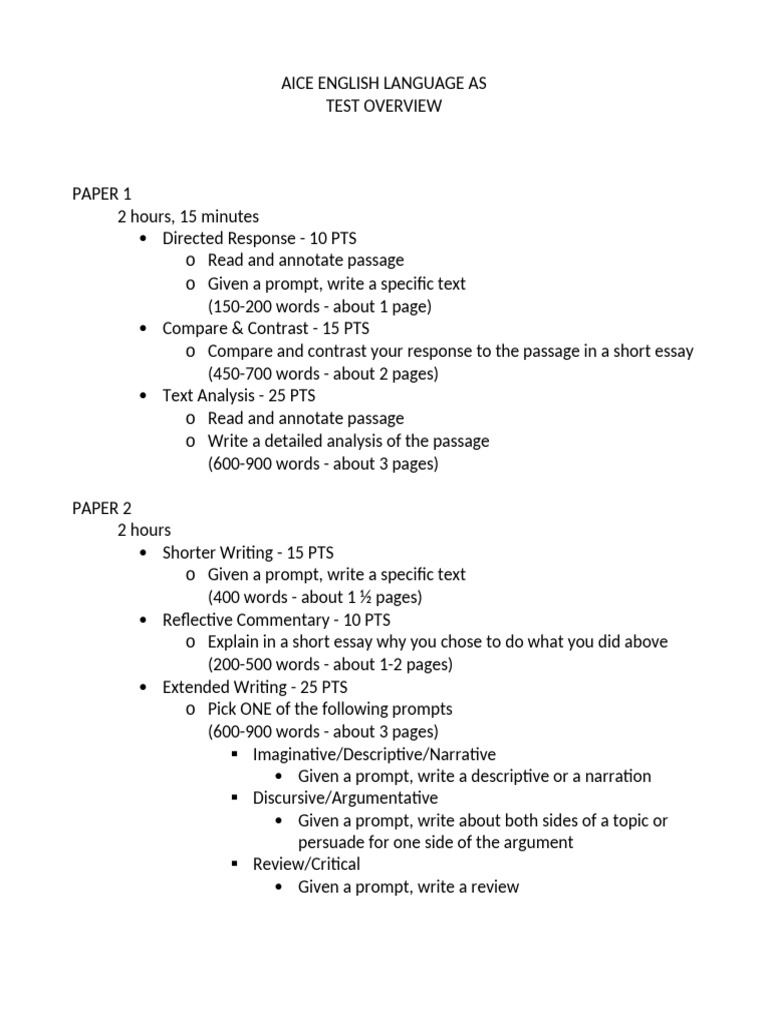 AICE ENGLISH LANGUAGE AS
TEST OVERVIEW

PAPER 1
2 hours, 15 minutes
• Directed Response - 10 PTS
o Read and annotate passage
o Given a prompt, write a specific text
(150-200 words - about 1 page)
• Compare & Contrast - 15 PTS
o Compare and contrast your response to the passage in a short essay
(450-700 words - about 2 pages)
• Text Analysis - 25 PTS
o Read and annotate passage
o Write a detailed analysis of the passage
(600-900 words - about 3 pages)

PAPER 2
2 hours
• Shorter Writing - 15 PTS
o Given a prompt, write a specific text
(400 words - about 1 ½ pages)
• Reflective Commentary - 10 PTS
o Explain in a short essay why you chose to do what you did above
(200-500 words - about 1-2 pages)
• Extended Writing - 25 PTS
o Pick ONE of the following prompts
(600-900 words - about 3 pages)
▪ Imaginative/Descriptive/Narrative
• Given a prompt, write a descriptive or a narration
▪ Discursive/Argumentative
• Given a prompt, write about both sides of a topic or persuade for one side of the argument
▪ Review/Critical
• Given a prompt, write a review